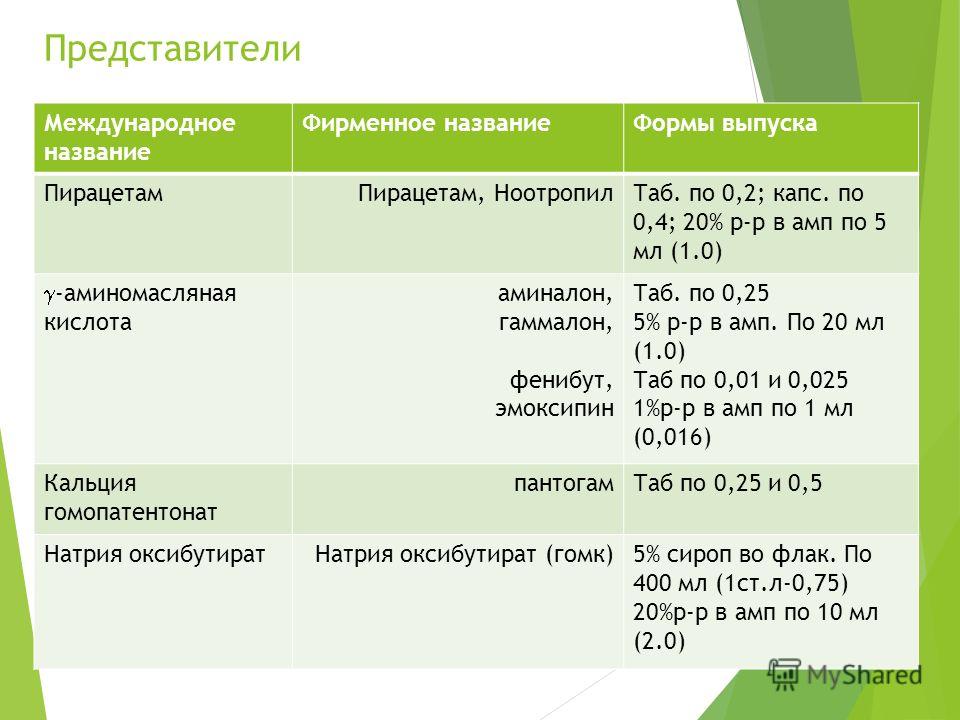 Представители

| Международное название | Фирменное название | Формы выпуска |
|---|---|---|
| Пирацетам | Пирацетам, Ноотропил | Таб. по 0,2; капс. по 0,4; 20% р-р в амп по 5 мл (1.0) |
| $\gamma$-аминомасляная кислота | аминалон, гаммалон, фенибут, эмоксипин | Таб. по 0,25 5% р-р в амп. По 20 мл (1.0) Таб по 0,01 и 0,025 1%р-р в амп по 1 мл (0,016) |
| Кальция гомопатентонат | пантогам | Таб по 0,25 и 0,5 |
| Натрия оксибутират | Натрия оксибутират (гомк) | 5% сироп во флак. По 400 мл (1ст.л-0,75) 20%р-р в амп по 10 мл (2.0) |

MyShared